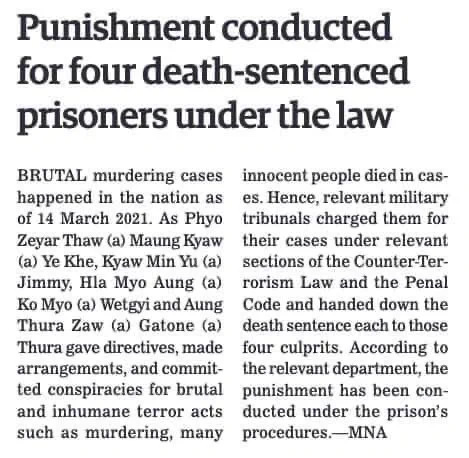 Punishment conducted for four death-sentenced prisoners under the law

BRUTAL murdering cases happened in the nation as of 14 March 2021. As Phyo Zeyar Thaw (a) Maung Kyaw (a) Ye Khe, Kyaw Min Yu (a) Jimmy, Hla Myo Aung (a) Ko Myo (a) Wetgyi and Aung Thura Zaw (a) Gatone (a) Thura gave directives, made arrangements, and committed conspiracies for brutal and inhumane terror acts such as murdering, many innocent people died in cases. Hence, relevant military tribunals charged them for their cases under relevant sections of the Counter-Terrorism Law and the Penal Code and handed down the death sentence each to those four culprits. According to the relevant department, the punishment has been conducted under the prison's procedures.—MNA